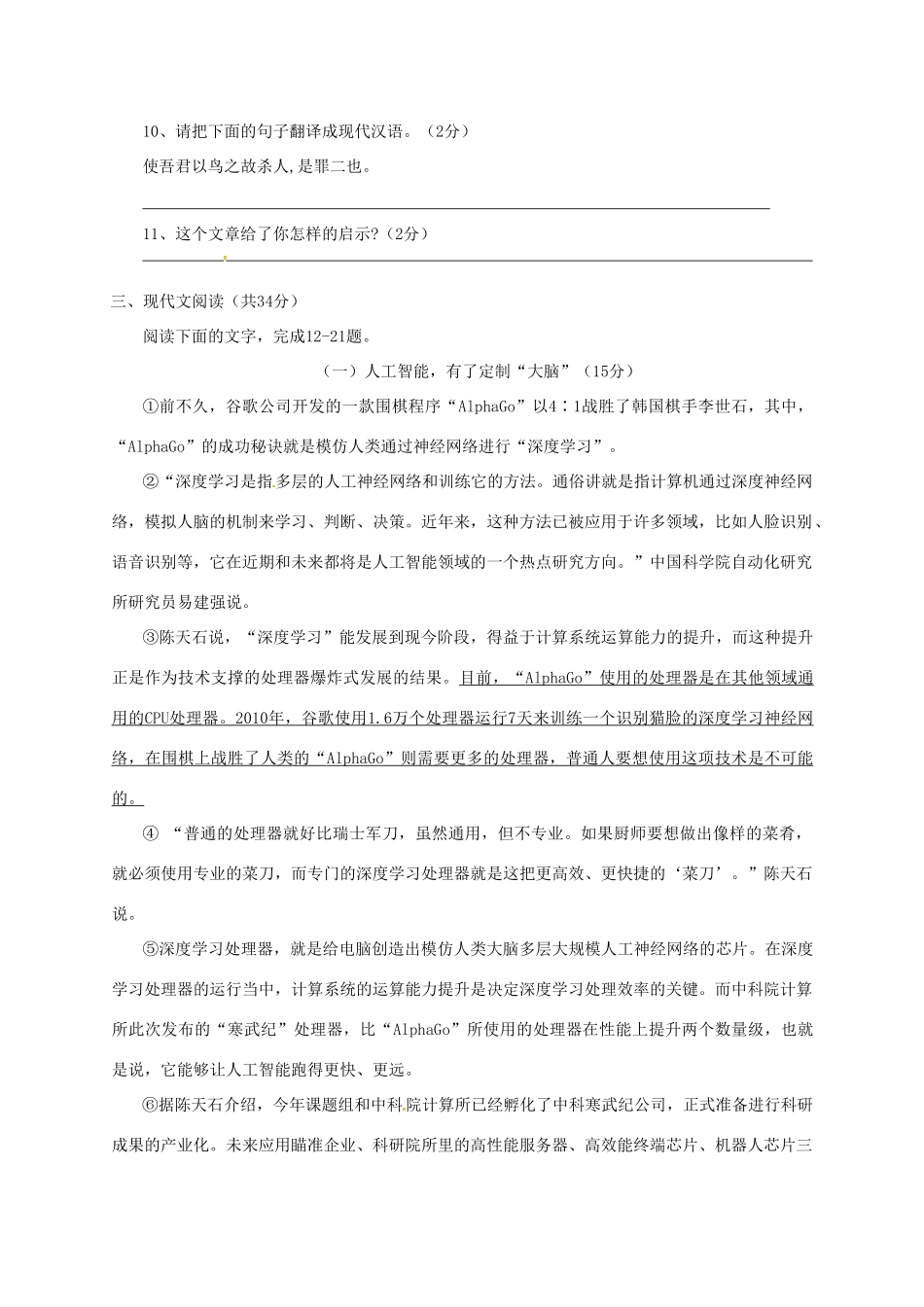 10、请把下面的句子翻译成现代汉语。（2分）

使吾君以鸟之故杀人,是罪二也。

11、这个文章给了你怎样的启示?（2分）

三、现代文阅读（共34分）

阅读下面的文字，完成12-21题。

（一）人工智能，有了定制“大脑”（15分）

①前不久，谷歌公司开发的一款围棋程序“AlphaGo”以4∶1战胜了韩国棋手李世石，其中，“AlphaGo”的成功秘诀就是模仿人类通过神经网络进行“深度学习”。

②“深度学习是指多层的人工神经网络和训练它的方法。通俗讲就是指计算机通过深度神经网络，模拟人脑的机制来学习、判断、决策。近年来，这种方法已被应用于许多领域，比如人脸识别、语音识别等，它在近期和未来都将是人工智能领域的一个热点研究方向。”中国科学院自动化研究所研究员易建强说。

③陈天石说，“深度学习”能发展到现今阶段，得益于计算系统运算能力的提升，而这种提升正是作为技术支撑的处理器爆炸式发展的结果。目前，“AlphaGo”使用的处理器是在其他领域通用的CPU处理器。2010年，谷歌使用1.6万个处理器运行7天来训练一个识别猫脸的深度学习神经网络，在围棋上战胜了人类的“AlphaGo”则需要更多的处理器，普通人要想使用这项技术是不可能的。

④ “普通的处理器就好比瑞士军刀，虽然通用，但不专业。如果厨师要想做出像样的菜肴，就必须使用专业的菜刀，而专门的深度学习处理器就是这把更高效、更快捷的‘菜刀’。”陈天石说。

⑤深度学习处理器，就是给电脑创造出模仿人类大脑多层大规模人工神经网络的芯片。在深度学习处理器的运行当中，计算系统的运算能力提升是决定深度学习处理效率的关键。而中科院计算所此次发布的“寒武纪”处理器，比“AlphaGo”所使用的处理器在性能上提升两个数量级，也就是说，它能够让人工智能跑得更快、更远。

⑥据陈天石介绍，今年课题组和中科院计算所已经孵化了中科寒武纪公司，正式准备进行科研成果的产业化。未来应用瞄准企业、科研院所里的高性能服务器、高效能终端芯片、机器人芯片三